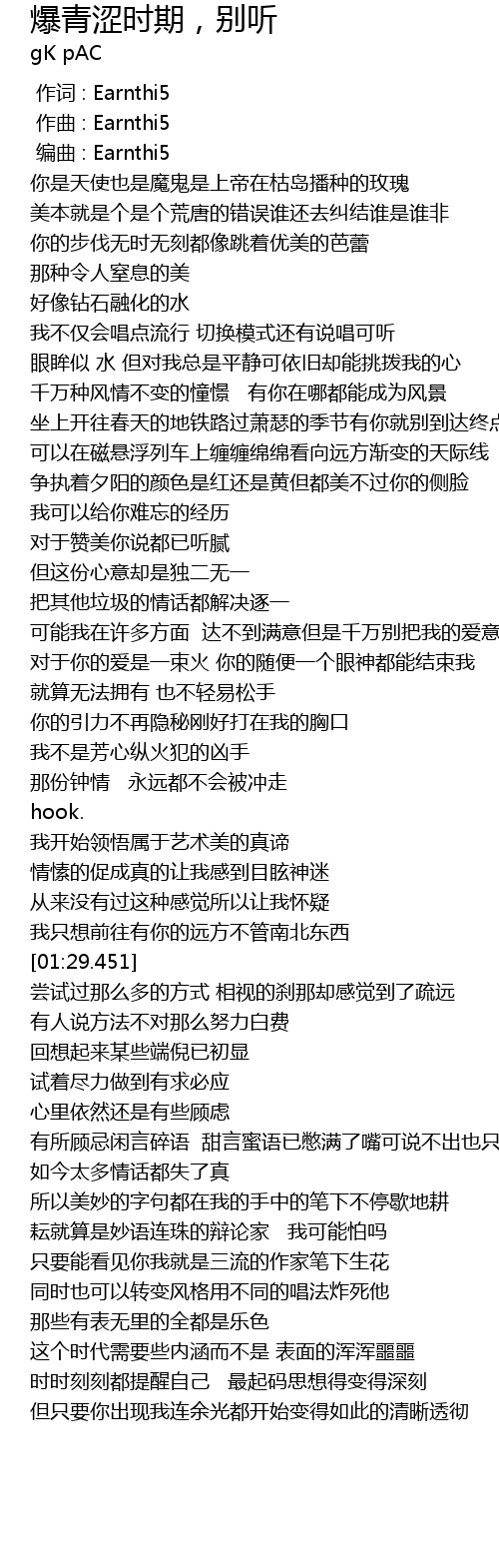 爆青涩时期，别听
gK pAC

作词 : Earnthi5
作曲 : Earnthi5
编曲 : Earnthi5
你是天使也是魔鬼是上帝在枯岛播种的玫瑰
美本就是个是个荒唐的错误谁还去纠结谁是谁非
你的步伐无时无刻都像跳着优美的芭蕾
那种令人窒息的美
好像钻石融化的水
我不仅会唱点流行 切换模式还有说唱可听
眼眸似 水 但对我总是平静可依旧却能挑拨我的心
千万种风情不变的憧憬　有你在哪都能成为风景
坐上开往春天的地铁路过萧瑟的季节有你就别到达终点
可以在磁悬浮列车上缠缠绵绵看向远方渐变的天际线
争执着夕阳的颜色是红还是黄但都美不过你的侧脸
我可以给你难忘的经历
对于赞美你说都已听腻
但这份心意却是独二无一
把其他垃圾的情话都解决逐一
可能我在许多方面　达不到满意但是千万别把我的爱意
对于你的爱是一束火 你的随便一个眼神都能结束我
就算无法拥有 也不轻易松手
你的引力不再隐秘刚好打在我的胸口
我不是芳心纵火犯的凶手
那份钟情　永远都不会被冲走
hook.
我开始领悟属于艺术美的真谛
情愫的促成真的让我感到目眩神迷
从来没有过这种感觉所以让我怀疑
我只想前往有你的远方不管南北东西
[01:29.451]
尝试过那么多的方式 相视的刹那却感觉到了疏远
有人说方法不对那么努力白费
回想起来某些端倪已初显
试着尽力做到有求必应
心里依然还是有些顾虑
有所顾忌闲言碎语　甜言蜜语已憋满了嘴可说不出也只
如今太多情话都失了真
所以美妙的字句都在我的手中的笔下不停歇地耕
耘就算是妙语连珠的辩论家　我可能怕吗
只要能看见你我就是三流的作家笔下生花
同时也可以转变风格用不同的唱法炸死他
那些有表无里的全都是乐色
这个时代需要些内涵而不是 表面的浑浑噩噩
时时刻刻都提醒自己　最起码思想得变得深刻
但只要你出现我连余光都开始变得如此的清晰透彻